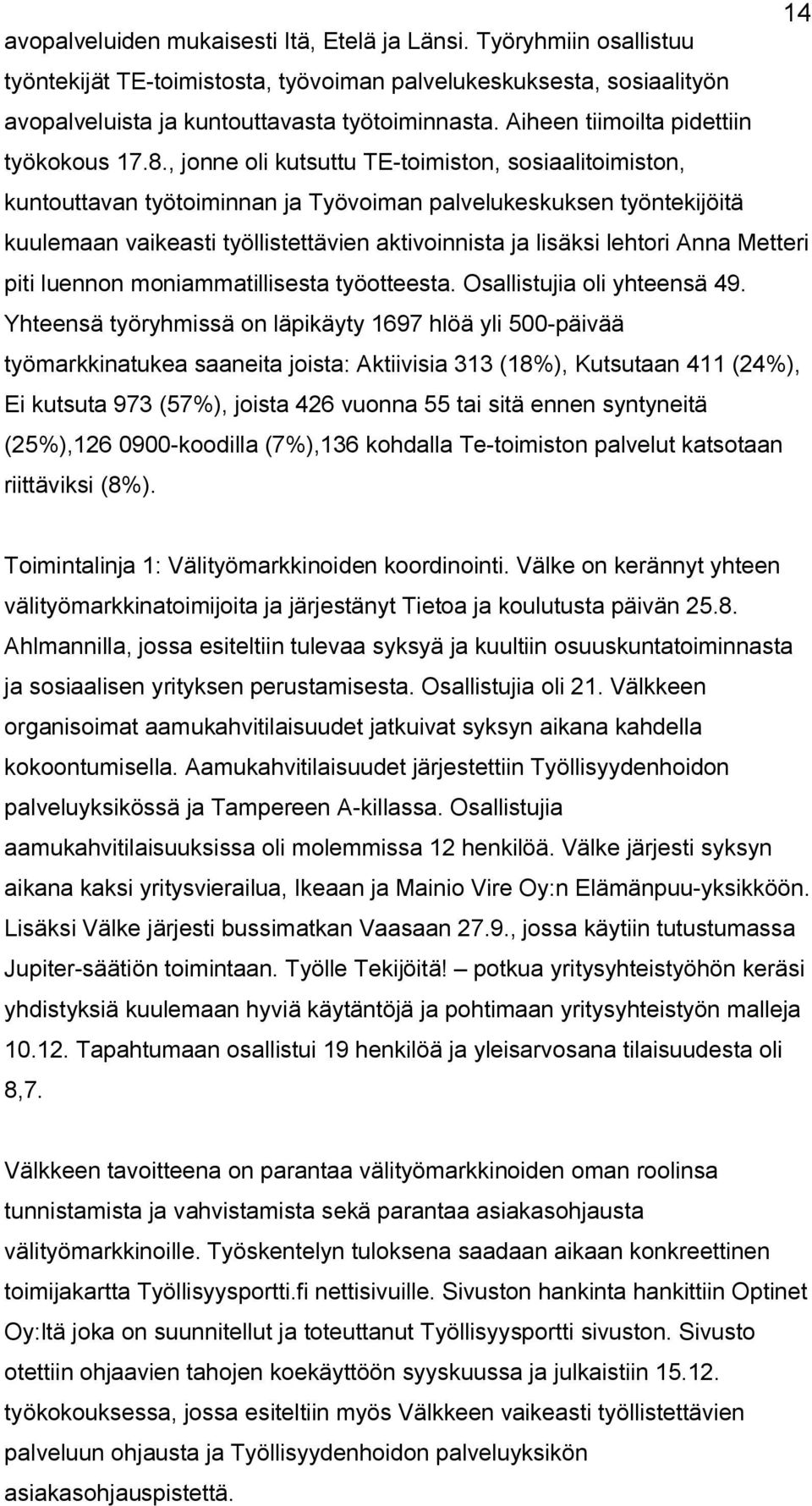 14

avopalveluiden mukaisesti Itä, Etelä ja Länsi. Työryhmiin osallistuu työntekijät TE-toimistosta, työvoiman palvelukeskuksesta, sosiaalityön avopalveluista ja kuntouttavasta työtoiminnasta. Aiheen tiimoilta pidettiin työkokous 17.8., jonne oli kutsuttu TE-toimiston, sosiaalitoimiston, kuntouttavan työtoiminnan ja Työvoiman palvelukeskuksen työntekijöitä kuulemaan vaikeasti työllistettävien aktivoinnista ja lisäksi lehtori Anna Metteri piti luennon moniammatillisesta työotteesta. Osallistujia oli yhteensä 49. Yhteensä työryhmissä on läpikäyty 1697 hlöä yli 500-päivää työmarkkinatukea saaneita joista: Aktiivisia 313 (18%), Kutsutaan 411 (24%), Ei kutsuta 973 (57%), joista 426 vuonna 55 tai sitä ennen syntyneitä (25%),126 0900-koodilla (7%),136 kohdalla Te-toimiston palvelut katsotaan riittäviksi (8%).

Toimintalinja 1: Välityömarkkinoiden koordinointi. Välke on kerännyt yhteen välityömarkkinatoimijoita ja järjestänyt Tietoa ja koulutusta päivän 25.8. Ahlmannilla, jossa esiteltiin tulevaa syksyä ja kuultiin osuuskuntatoiminnasta ja sosiaalisen yrityksen perustamisesta. Osallistujia oli 21. Välkkeen organisoimat aamukahvitilaisuudet jatkuivat syksyn aikana kahdella kokoontumisella. Aamukahvitilaisuudet järjestettiin Työllisyydenhoidon palveluyksikössä ja Tampereen A-killassa. Osallistujia aamukahvitilaisuuksissa oli molemmissa 12 henkilöä. Välke järjesti syksyn aikana kaksi yritysvierailua, Ikeaan ja Mainio Vire Oy:n Elämänpuu-yksikköön. Lisäksi Välke järjesti bussimatkan Vaasaan 27.9., jossa käytiin tutustumassa Jupiter-säätiön toimintaan. Työlle Tekijöitä! – potkua yritysyhteistyöhön keräsi yhdistyksiä kuulemaan hyviä käytäntöjä ja pohtimaan yritysyhteistyön malleja 10.12. Tapahtumaan osallistui 19 henkilöä ja yleisarvosana tilaisuudesta oli 8,7.

Välkkeen tavoitteena on parantaa välityömarkkinoiden oman roolinsa tunnistamista ja vahvistamista sekä parantaa asiakasohjausta välityömarkkinoille. Työskentelyn tuloksena saadaan aikaan konkreettinen toimijakartta Työllisyysportti.fi nettisivuille. Sivuston hankinta hankittiin Optinet Oy:ltä joka on suunnitellut ja toteuttanut Työllisyysportti sivuston. Sivusto otettiin ohjaavien tahojen koekäyttöön syyskuussa ja julkaistiin 15.12. työkokouksessa, jossa esiteltiin myös Välkkeen vaikeasti työllistettävien palveluun ohjausta ja Työllisyydenhoidon palveluyksikön asiakasohjauspistettä.